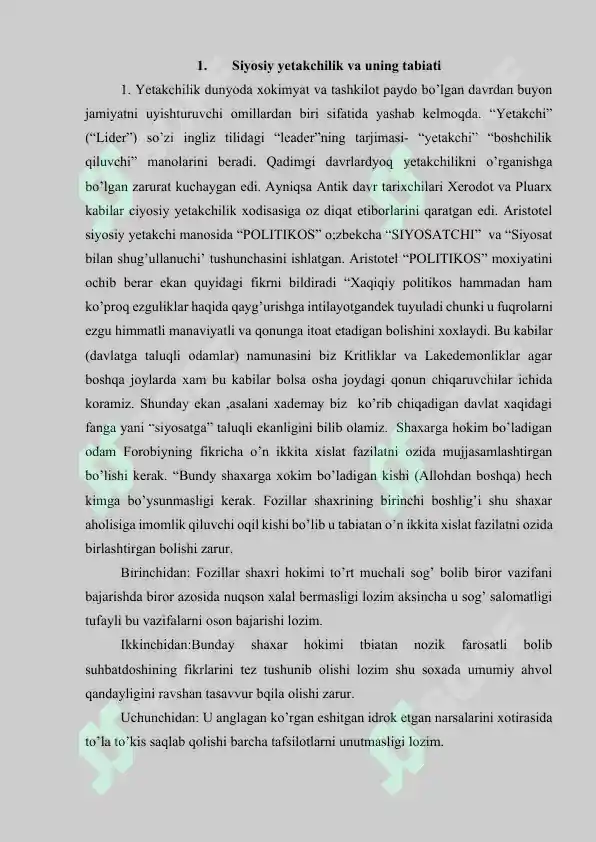 1. Siyosiy yetakchilik va uning tabiati

1. Yetakchilik dunyoda xokimyat va tashkilot paydo bo'lgan davrdan buyon jamiyatni uyishturuvchi omillardan biri sifatida yashab kelmoqda. "Yetakchi" ("Lider") so'zi ingliz tilidagi "leader"ning tarjimasi- "yetakchi" "boshchilik qiluvchi" manolarini beradi. Qadimgi davrlardyoq yetakchilikni o'rganishga bo'lgan zarurat kuchaygan edi. Ayniqsa Antik davr tarixchilari Xerodot va Pluarx kabilar ciyosiy yetakchilik xodisasiga oz diqat etiborlarini qaratgan edi. Aristotel siyosiy yetakchi manosida "POLITIKOS" o;zbekcha "SIYOSATCHI" va "Siyosat bilan shug'ullanuchi' tushunchasini ishlatgan. Aristotel "POLITIKOS" moxiyatini ochib berar ekan quyidagi fikrni bildiradi "Xaqiqiy politikos hammadan ham ko'proq ezguliklar haqida qayg'urishga intilayotgandek tuyuladi chunki u fuqrolarni ezgu himmatli manaviyatli va qonunga itoat etadigan bolishini xoxlaydi. Bu kabilar (davlatga taluqli odamlar) namunasini biz Kritliklar va Lakedemonliklar agar boshqa joylarda xam bu kabilar bolsa osha joydagi qonun chiqaruvchilar ichida koramiz. Shunday ekan ,asalani xademay biz ko'rib chiqadigan davlat xaqidagi fanga yani "siyosatga" taluqli ekanligini bilib olamiz. Shaxarga hokim bo'ladigan odam Forobiyning fikricha o'n ikkita xislat fazilatni ozida mujjasamlashtirgan bo'lishi kerak. "Bundy shaxarga xokim bo'ladigan kishi (Allohdan boshqa) hech kimga bo'ysunmasligi kerak. Fozillar shaxrining birinchi boshlig'i shu shaxar aholisiga imomlik qiluvchi oqil kishi bo'lib u tabiatan o'n ikkita xislat fazilatni ozida birlashtirgan bolishi zarur.

Birinchidan: Fozillar shaxri hokimi to'rt muchali sog' bolib biror vazifani bajarishda biror azosida nuqson xalal bermasligi lozim aksincha u sog' salomatligi tufayli bu vazifalarni oson bajarishi lozim.

Ikkinchidan:Bunday shaxar hokimi tbiatan nozik farosatli bolib suhbatdoshining fikrlarini tez tushunib olishi lozim shu soxada umumiy ahvol qandayligini ravshan tasavvur bqila olishi zarur.

Uchunchidan: U anglagan ko'rgan eshitgan idrok etgan narsalarini xotirasida to'la to'kis saqlab qolishi barcha tafsilotlarni unutmasligi lozim.